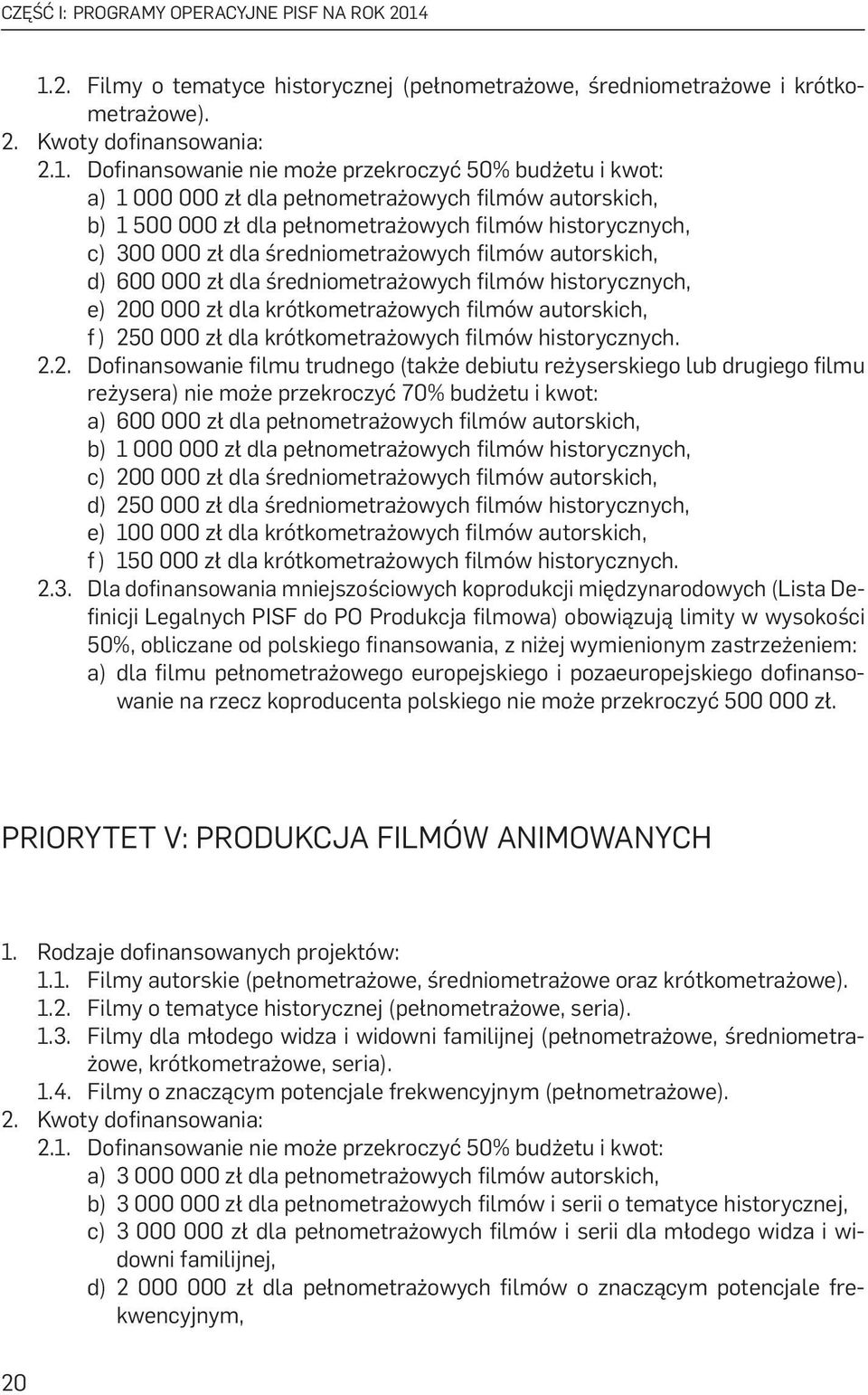 CZĘŚĆ I: PROGRAMY OPERACYJNE PISF NA ROK 2014

1.2. Filmy o tematyce historycznej (pełnometrażowe, średniometrażowe i krótkometrażowe).
2. Kwoty dofinansowania:
2.1. Dofinansowanie nie może przekroczyć 50% budżetu i kwot:
a) 1 000 000 zł dla pełnometrażowych filmów autorskich,
b) 1 500 000 zł dla pełnometrażowych filmów historycznych,
c) 300 000 zł dla średniometrażowych filmów autorskich,
d) 600 000 zł dla średniometrażowych filmów historycznych,
e) 200 000 zł dla krótkometrażowych filmów autorskich,
f) 250 000 zł dla krótkometrażowych filmów historycznych.
2.2. Dofinansowanie filmu trudnego (także debiutu reżyserskiego lub drugiego filmu reżysera) nie może przekroczyć 70% budżetu i kwot:
a) 600 000 zł dla pełnometrażowych filmów autorskich,
b) 1 000 000 zł dla pełnometrażowych filmów historycznych,
c) 200 000 zł dla średniometrażowych filmów autorskich,
d) 250 000 zł dla średniometrażowych filmów historycznych,
e) 100 000 zł dla krótkometrażowych filmów autorskich,
f) 150 000 zł dla krótkometrażowych filmów historycznych.
2.3. Dla dofinansowania mniejszościowych koprodukcji międzynarodowych (Lista Definicji Legalnych PISF do PO Produkcja filmowa) obowiązują limity w wysokości 50%, obliczane od polskiego finansowania, z niżej wymienionym zastrzeżeniem:
a) dla filmu pełnometrażowego europejskiego i pozaeuropejskiego dofinansowanie na rzecz koproducenta polskiego nie może przekroczyć 500 000 zł.

PRIORYTET V: PRODUKCJA FILMÓW ANIMOWANYCH

1. Rodzaje dofinansowanych projektów:
1.1. Filmy autorskie (pełnometrażowe, średniometrażowe oraz krótkometrażowe).
1.2. Filmy o tematyce historycznej (pełnometrażowe, seria).
1.3. Filmy dla młodego widza i widowni familijnej (pełnometrażowe, średniometrażowe, krótkometrażowe, seria).
1.4. Filmy o znaczącym potencjale frekwencyjnym (pełnometrażowe).
2. Kwoty dofinansowania:
2.1. Dofinansowanie nie może przekroczyć 50% budżetu i kwot:
a) 3 000 000 zł dla pełnometrażowych filmów autorskich,
b) 3 000 000 zł dla pełnometrażowych filmów i serii o tematyce historycznej,
c) 3 000 000 zł dla pełnometrażowych filmów i serii dla młodego widza i widowni familijnej,
d) 2 000 000 zł dla pełnometrażowych filmów o znaczącym potencjale frekwencyjnym,

20